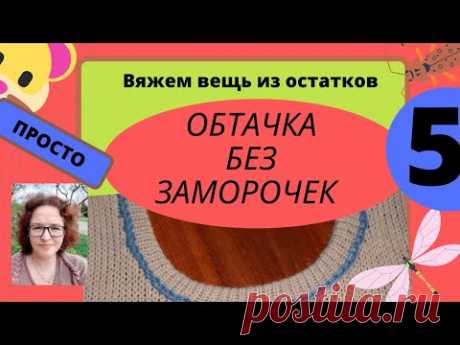 Вяжем вещь из остатков

ПРОСТО

ОБТАЧКА БЕЗ ЗАМОРОЧЕК

5

postila.ru